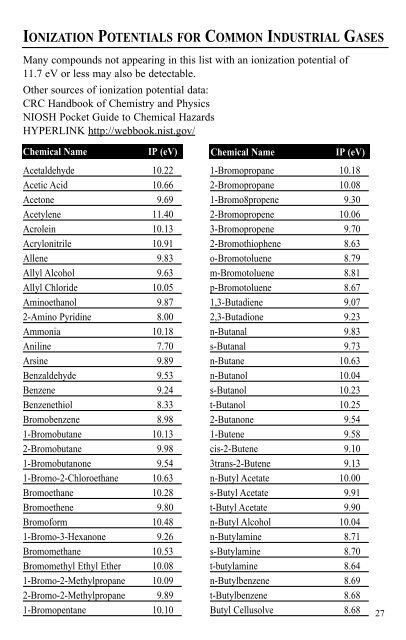 IONIZATION POTENTIALS FOR COMMON INDUSTRIAL GASES

Many compounds not appearing in this list with an ionization potential of 11.7 eV or less may also be detectable.

Other sources of ionization potential data:
CRC Handbook of Chemistry and Physics
NIOSH Pocket Guide to Chemical Hazards
HYPERLINK http://webbook.nist.gov/

| Chemical Name | IP (eV) |
|---|---|
| Acetaldehyde | 10.22 |
| Acetic Acid | 10.66 |
| Acetone | 9.69 |
| Acetylene | 11.40 |
| Acrolein | 10.13 |
| Acrylonitrile | 10.91 |
| Allene | 9.83 |
| Allyl Alcohol | 9.63 |
| Allyl Chloride | 10.05 |
| Aminoethanol | 9.87 |
| 2-Amino Pyridine | 8.00 |
| Ammonia | 10.18 |
| Aniline | 7.70 |
| Arsine | 9.89 |
| Benzaldehyde | 9.53 |
| Benzene | 9.24 |
| Benzenethiol | 8.33 |
| Bromobenzene | 8.98 |
| 1-Bromobutane | 10.13 |
| 2-Bromobutane | 9.98 |
| 1-Bromobutanone | 9.54 |
| 1-Bromo-2-Chloroethane | 10.63 |
| Bromoethane | 10.28 |
| Bromoethene | 9.80 |
| Bromoform | 10.48 |
| 1-Bromo-3-Hexanone | 9.26 |
| Bromomethane | 10.53 |
| Bromomethyl Ethyl Ether | 10.08 |
| 1-Bromo-2-Methylpropane | 10.09 |
| 2-Bromo-2-Methylpropane | 9.89 |
| 1-Bromopentane | 10.10 |

| Chemical Name | IP (eV) |
|---|---|
| 1-Bromopropane | 10.18 |
| 2-Bromopropane | 10.08 |
| 1-Bromo8propene | 9.30 |
| 2-Bromopropene | 10.06 |
| 3-Bromopropene | 9.70 |
| 2-Bromothiophene | 8.63 |
| o-Bromotoluene | 8.79 |
| m-Bromotoluene | 8.81 |
| p-Bromotoluene | 8.67 |
| 1,3-Butadiene | 9.07 |
| 2,3-Butadione | 9.23 |
| n-Butanal | 9.83 |
| s-Butanal | 9.73 |
| n-Butane | 10.63 |
| n-Butanol | 10.04 |
| s-Butanol | 10.23 |
| t-Butanol | 10.25 |
| 2-Butanone | 9.54 |
| 1-Butene | 9.58 |
| cis-2-Butene | 9.10 |
| 3trans-2-Butene | 9.13 |
| n-Butyl Acetate | 10.00 |
| s-Butyl Acetate | 9.91 |
| t-Butyl Acetate | 9.90 |
| n-Butyl Alcohol | 10.04 |
| n-Butylamine | 8.71 |
| s-Butylamine | 8.70 |
| t-butylamine | 8.64 |
| n-Butylbenzene | 8.69 |
| t-Butylbenzene | 8.68 |
| Butyl Cellusolve | 8.68 |

27